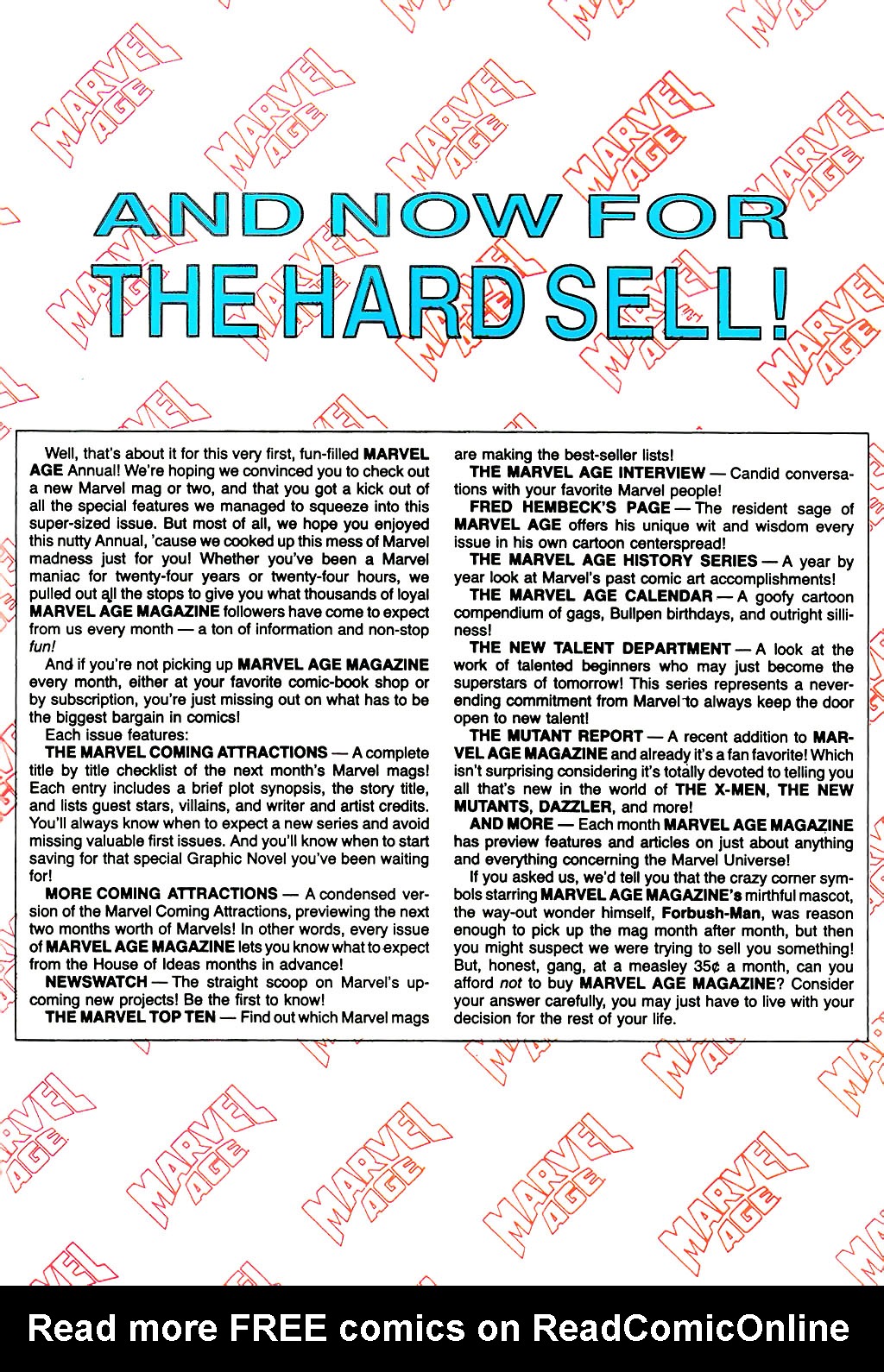 AND NOW FOR
THE HARD SELL!

Well, that's about it for this very first, fun-filled MARVEL AGE Annual! We're hoping we convinced you to check out a new Marvel mag or two, and that you got a kick out of all the special features we managed to squeeze into this super-sized issue. But most of all, we hope you enjoyed this nutty Annual, 'cause we cooked up this mess of Marvel madness just for you! Whether you've been a Marvel maniac for twenty-four years or twenty-four hours, we pulled out all the stops to give you what thousands of loyal MARVEL AGE MAGAZINE followers have come to expect from us every month — a ton of information and non-stop fun!

And if you're not picking up MARVEL AGE MAGAZINE every month, either at your favorite comic-book shop or by subscription, you're just missing out on what has to be the biggest bargain in comics!

Each issue features:

THE MARVEL COMING ATTRACTIONS — A complete title by title checklist of the next month's Marvel mags! Each entry includes a brief plot synopsis, the story title, and lists guest stars, villains, and writer and artist credits. You'll always know when to expect a new series and avoid missing valuable first issues. And you'll know when to start saving for that special Graphic Novel you've been waiting for!

MORE COMING ATTRACTIONS — A condensed version of the Marvel Coming Attractions, previewing the next two months worth of Marvels! In other words, every issue of MARVEL AGE MAGAZINE lets you know what to expect from the House of Ideas months in advance!

NEWSWATCH — The straight scoop on Marvel's upcoming new projects! Be the first to know!

THE MARVEL TOP TEN — Find out which Marvel mags are making the best-seller lists!

THE MARVEL AGE INTERVIEW — Candid conversations with your favorite Marvel people!

FRED HEMBECK'S PAGE — The resident sage of MARVEL AGE offers his unique wit and wisdom every issue in his own cartoon centerspread!

THE MARVEL AGE HISTORY SERIES — A year by year look at Marvel's past comic art accomplishments!

THE MARVEL AGE CALENDAR — A goofy cartoon compendium of gags, Bullpen birthdays, and outright silliness!

THE NEW TALENT DEPARTMENT — A look at the work of talented beginners who may just become the superstars of tomorrow! This series represents a never-ending commitment from Marvel to always keep the door open to new talent!

THE MUTANT REPORT — A recent addition to MARVEL AGE MAGAZINE and already it's a fan favorite! Which isn't surprising considering it's totally devoted to telling you all that's new in the world of THE X-MEN, THE NEW MUTANTS, DAZZLER, and more!

AND MORE — Each month MARVEL AGE MAGAZINE has preview features and articles on just about anything and everything concerning the Marvel Universe!

If you asked us, we'd tell you that the crazy corner symbols starring MARVEL AGE MAGAZINE's mirthful mascot, the way-out wonder himself, Forbush-Man, was reason enough to pick up the mag month after month, but then you might suspect we were trying to sell you something! But, honest, gang, at a measley 35¢ a month, can you afford not to buy MARVEL AGE MAGAZINE? Consider your answer carefully, you may just have to live with your decision for the rest of your life.

Read more FREE comics on ReadComicOnline

MARVEL AGE